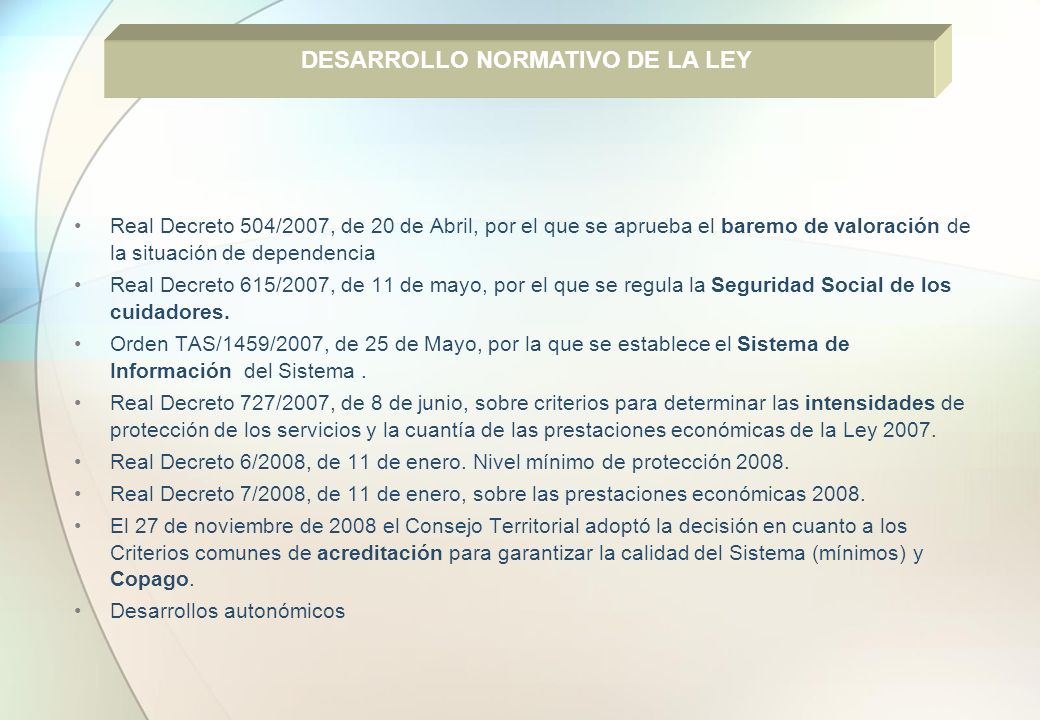 DESARROLLO NORMATIVO DE LA LEY

• Real Decreto 504/2007, de 20 de Abril, por el que se aprueba el baremo de valoración de la situación de dependencia

• Real Decreto 615/2007, de 11 de mayo, por el que se regula la Seguridad Social de los cuidadores.

• Orden TAS/1459/2007, de 25 de Mayo, por la que se establece el Sistema de Información del Sistema .

• Real Decreto 727/2007, de 8 de junio, sobre criterios para determinar las intensidades de protección de los servicios y la cuantía de las prestaciones económicas de la Ley 2007.

• Real Decreto 6/2008, de 11 de enero. Nivel mínimo de protección 2008.

• Real Decreto 7/2008, de 11 de enero, sobre las prestaciones económicas 2008.

• El 27 de noviembre de 2008 el Consejo Territorial adoptó la decisión en cuanto a los Criterios comunes de acreditación para garantizar la calidad del Sistema (mínimos) y Copago.

• Desarrollos autonómicos